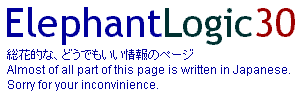 ElephantLogic30

総花的な、どうでもいい情報のページ
Almost of all part of this page is written in Japanese.
Sorry for your inconvinience.